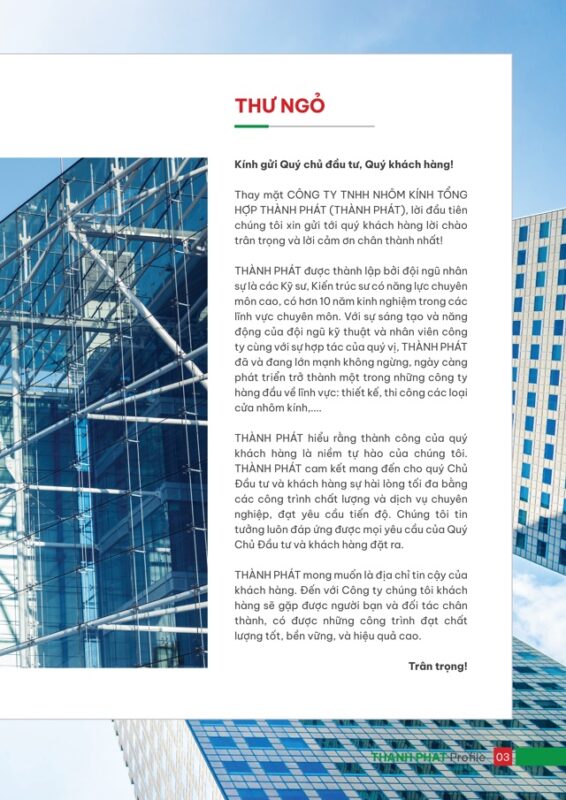 THƯ NGỎ

Kính gửi Quý chủ đầu tư, Quý khách hàng!

Thay mặt CÔNG TY TNHH NHÔM KÍNH TỔNG HỢP THÀNH PHÁT (THÀNH PHÁT), lời đầu tiên chúng tôi xin gửi tới quý khách hàng lời chào trân trọng và lời cảm ơn chân thành nhất!

THÀNH PHÁT được thành lập bởi đội ngũ nhân sự là các Kỹ sư, Kiến trúc sư có năng lực chuyên môn cao, có hơn 10 năm kinh nghiệm trong các lĩnh vực chuyên môn. Với sự sáng tạo và năng động của đội ngũ kỹ thuật và nhân viên công ty cùng với sự hợp tác của quý vị, THÀNH PHÁT đã và đang lớn mạnh không ngừng, ngày càng phát triển trở thành một trong những công ty hàng đầu về lĩnh vực: thiết kế, thi công các loại cửa nhôm kính,....

THÀNH PHÁT hiểu rằng thành công của quý khách hàng là niềm tự hào của chúng tôi. THÀNH PHÁT cam kết mang đến cho quý Chủ Đầu tư và khách hàng sự hài lòng tối đa bằng các công trình chất lượng và dịch vụ chuyên nghiệp, đạt yêu cầu tiến độ. Chúng tôi tin tưởng luôn đáp ứng được mọi yêu cầu của Quý Chủ Đầu tư và khách hàng đặt ra.

THÀNH PHÁT mong muốn là địa chỉ tin cậy của khách hàng. Đến với Công ty chúng tôi khách hàng sẽ gặp được người bạn và đối tác chân thành, có được những công trình đạt chất lượng tốt, bền vững, và hiệu quả cao.

Trân trọng!

THÀNH PHÁT Profile 03